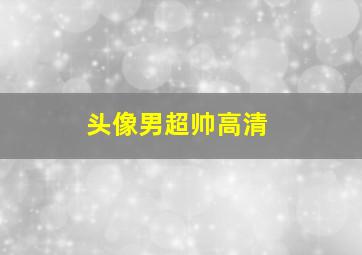 头像男超帅高清